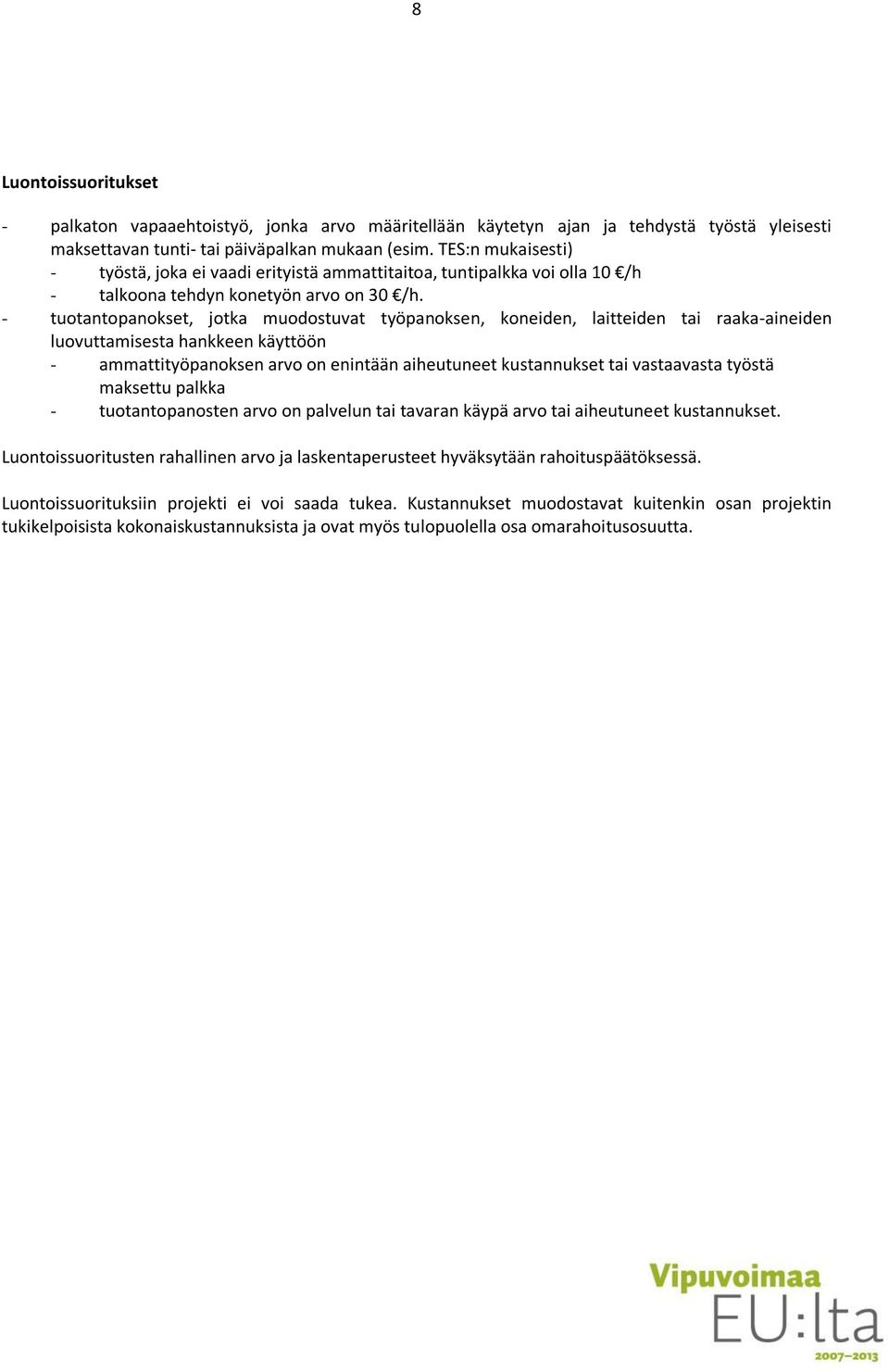 8

Luontoissuoritukset

- palkaton vapaaehtoistyö, jonka arvo määritellään käytetyn ajan ja tehdystä työstä yleisesti maksettavan tunti- tai päiväpalkan mukaan (esim. TES:n mukaisesti)
- työstä, joka ei vaadi erityistä ammattitaitoa, tuntipalkka voi olla 10 €/h
- talkoona tehdyn konetyön arvo on 30 €/h.
- tuotantopanokset, jotka muodostuvat työpanoksen, koneiden, laitteiden tai raaka-aineiden luovuttamisesta hankkeen käyttöön
- ammattityöpanoksen arvo on enintään aiheutuneet kustannukset tai vastaavasta työstä maksettu palkka
- tuotantopanosten arvo on palvelun tai tavaran käypä arvo tai aiheutuneet kustannukset.

Luontoissuoritusten rahallinen arvo ja laskentaperusteet hyväksytään rahoituspäätöksessä.

Luontoissuorituksiin projekti ei voi saada tukea. Kustannukset muodostavat kuitenkin osan projektin tukikelpoisista kokonaiskustannuksista ja ovat myös tulopuolella osa omarahoitusosuutta.

Vipuvoimaa
EU:lta
2007–2013